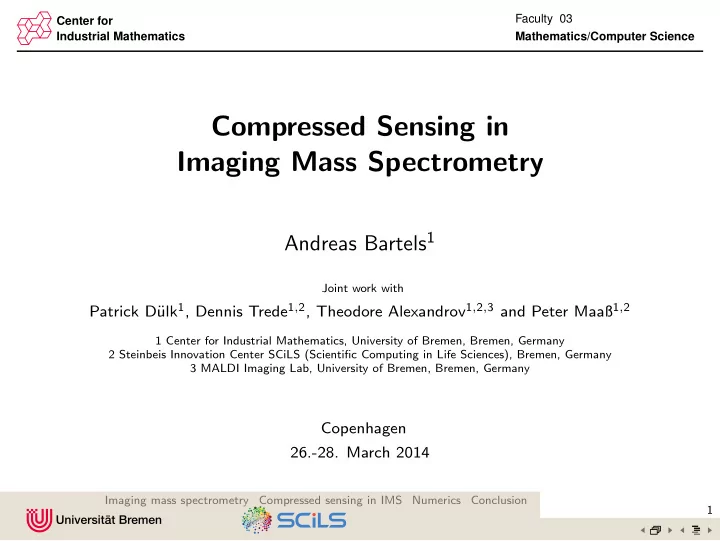 Center for
Industrial Mathematics

Faculty 03
Mathematics/Computer Science

Compressed Sensing in
Imaging Mass Spectrometry

Andreas Bartels$^1$

Joint work with

Patrick Dülk$^1$, Dennis Trede$^{1,2}$, Theodore Alexandrov$^{1,2,3}$ and Peter Maaß$^{1,2}$

1 Center for Industrial Mathematics, University of Bremen, Bremen, Germany
2 Steinbeis Innovation Center SCiLS (Scientific Computing in Life Sciences), Bremen, Germany
3 MALDI Imaging Lab, University of Bremen, Bremen, Germany

Copenhagen

26.-28. March 2014

Imaging mass spectrometry Compressed sensing in IMS Numerics Conclusion

Universität Bremen

SCiLS

1